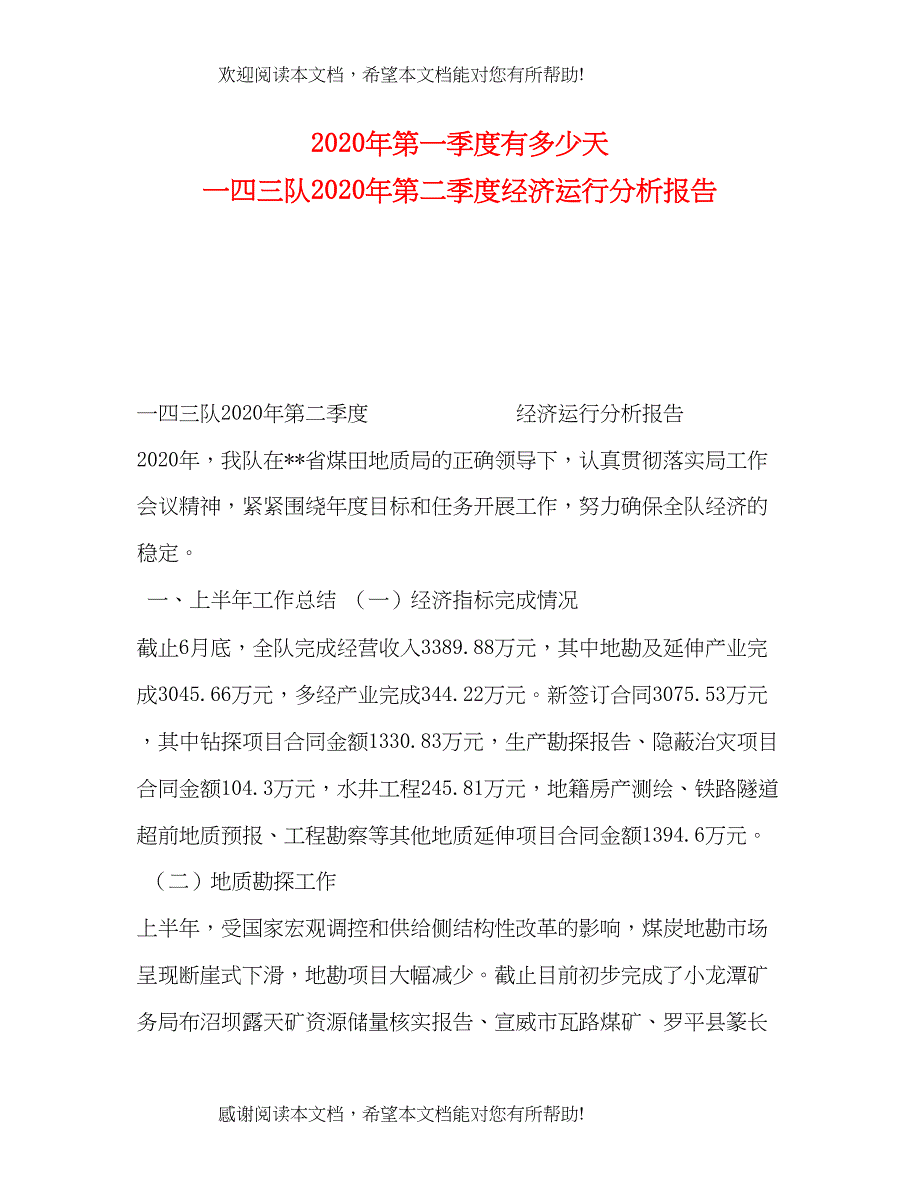 欢迎阅读本文档，希望本文档能对您有所帮助!

2020年第一季度有多少天
一四三队2020年第二季度经济运行分析报告

一四三队2020年第二季度　　　　　　经济运行分析报告

2020年，我队在**省煤田地质局的正确领导下，认真贯彻落实局工作会议精神，紧紧围绕年度目标和任务开展工作，努力确保全队经济的稳定。

一、上半年工作总结 （一）经济指标完成情况

截止6月底，全队完成经营收入3389.88万元，其中地勘及延伸产业完成3045.66万元，多经产业完成344.22万元。新签订合同3075.53万元，其中钻探项目合同金额1330.83万元，生产勘探报告、隐蔽治灾项目合同金额104.3万元，水井工程245.81万元，地籍房产测绘、铁路隧道超前地质预报、工程勘察等其他地质延伸项目合同金额1394.6万元。

（二）地质勘探工作

上半年，受国家宏观调控和供给侧结构性改革的影响，煤炭地勘市场呈现断崖式下滑，地勘项目大幅减少。截止目前初步完成了小龙潭矿务局布沼坝露天矿资源储量核实报告、宣威市瓦路煤矿、罗平县篆长

感谢阅读本文档，希望本文档能对您有所帮助!